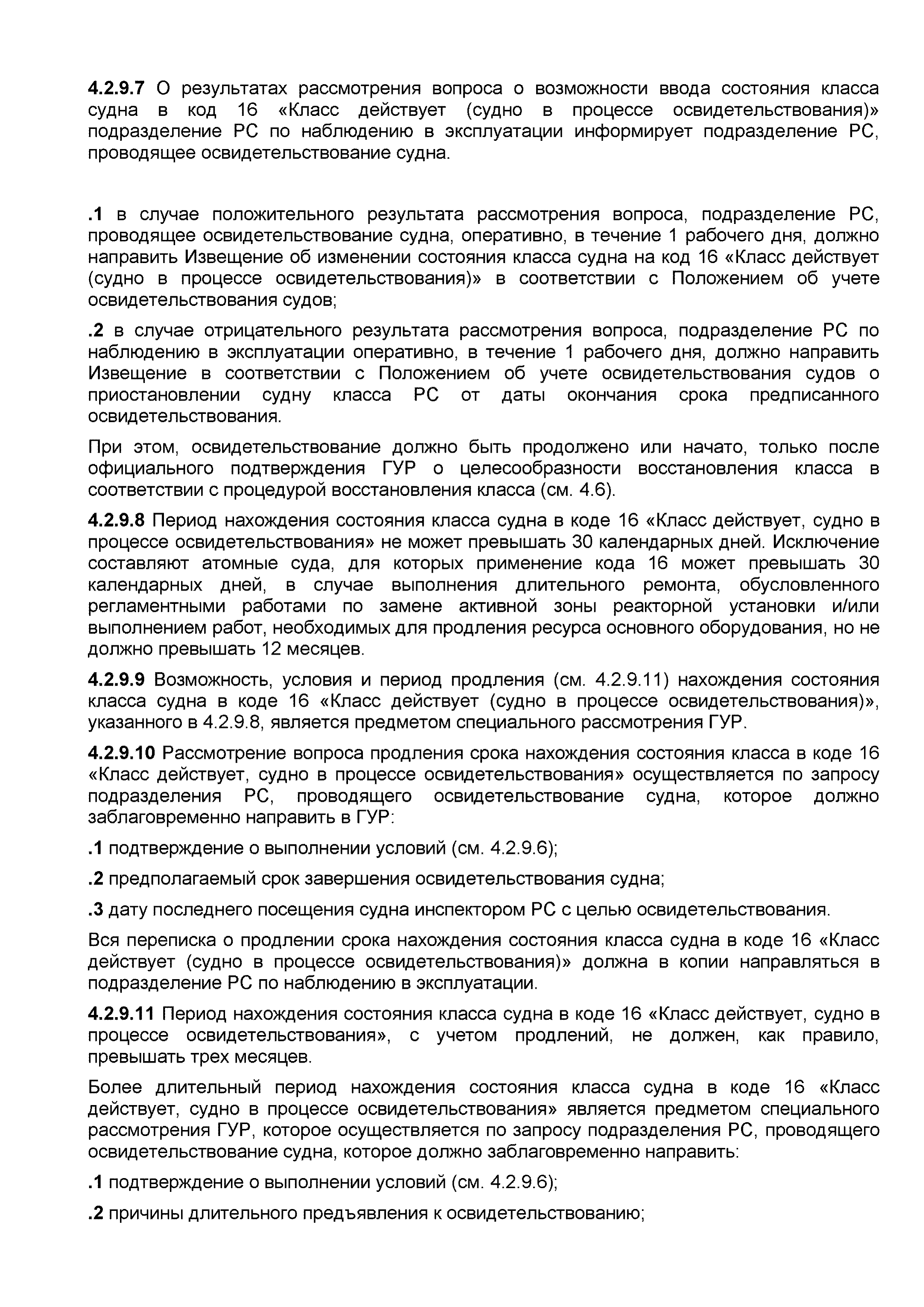 4.2.9.7 О результатах рассмотрения вопроса о возможности ввода состояния класса судна в код 16 «Класс действует (судно в процессе освидетельствования)» подразделение РС по наблюдению в эксплуатации информирует подразделение РС, проводящее освидетельствование судна.

.1 в случае положительного результата рассмотрения вопроса, подразделение РС, проводящее освидетельствование судна, оперативно, в течение 1 рабочего дня, должно направить Извещение об изменении состояния класса судна на код 16 «Класс действует (судно в процессе освидетельствования)» в соответствии с Положением об учете освидетельствования судов;

.2 в случае отрицательного результата рассмотрения вопроса, подразделение РС по наблюдению в эксплуатации оперативно, в течение 1 рабочего дня, должно направить Извещение в соответствии с Положением об учете освидетельствования судов о приостановлении судну класса РС от даты окончания срока предписанного освидетельствования.

При этом, освидетельствование должно быть продолжено или начато, только после официального подтверждения ГУР о целесообразности восстановления класса в соответствии с процедурой восстановления класса (см. 4.6).

4.2.9.8 Период нахождения состояния класса судна в коде 16 «Класс действует, судно в процессе освидетельствования» не может превышать 30 календарных дней. Исключение составляют атомные суда, для которых применение кода 16 может превышать 30 календарных дней, в случае выполнения длительного ремонта, обусловленного регламентными работами по замене активной зоны реакторной установки и/или выполнением работ, необходимых для продления ресурса основного оборудования, но не должно превышать 12 месяцев.

4.2.9.9 Возможность, условия и период продления (см. 4.2.9.11) нахождения состояния класса судна в коде 16 «Класс действует (судно в процессе освидетельствования)», указанного в 4.2.9.8, является предметом специального рассмотрения ГУР.

4.2.9.10 Рассмотрение вопроса продления срока нахождения состояния класса в коде 16 «Класс действует, судно в процессе освидетельствования» осуществляется по запросу подразделения РС, проводящего освидетельствование судна, которое должно заблаговременно направить в ГУР:

.1 подтверждение о выполнении условий (см. 4.2.9.6);

.2 предполагаемый срок завершения освидетельствования судна;

.3 дату последнего посещения судна инспектором РС с целью освидетельствования.

Вся переписка о продлении срока нахождения состояния класса судна в коде 16 «Класс действует (судно в процессе освидетельствования)» должна в копии направляться в подразделение РС по наблюдению в эксплуатации.

4.2.9.11 Период нахождения состояния класса судна в коде 16 «Класс действует, судно в процессе освидетельствования», с учетом продлений, не должен, как правило, превышать трех месяцев.

Более длительный период нахождения состояния класса судна в коде 16 «Класс действует, судно в процессе освидетельствования» является предметом специального рассмотрения ГУР, которое осуществляется по запросу подразделения РС, проводящего освидетельствование судна, которое должно заблаговременно направить:

.1 подтверждение о выполнении условий (см. 4.2.9.6);

.2 причины длительного предъявления к освидетельствованию;